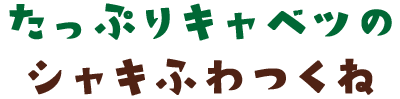 たっぷりキャベツの
シャキふわつくね